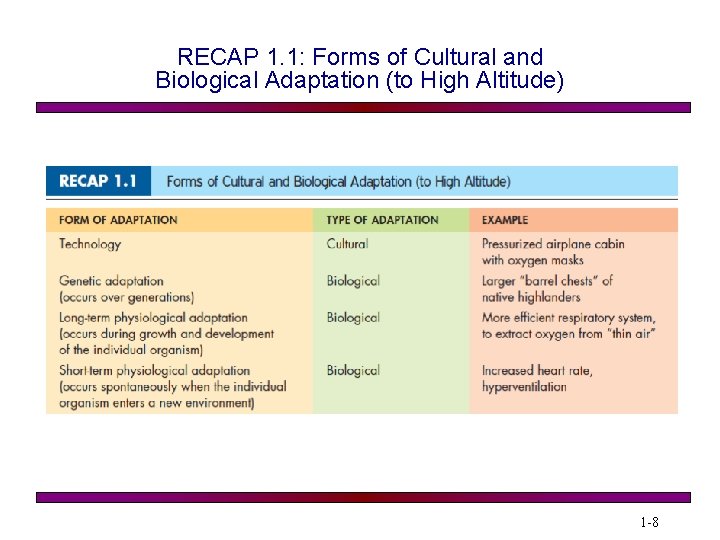 RECAP 1.1: Forms of Cultural and Biological Adaptation (to High Altitude)

RECAP 1.1 Forms of Cultural and Biological Adaptation (to High Altitude)

| FORM OF ADAPTATION | TYPE OF ADAPTATION | EXAMPLE |
|---|---|---|
| Technology | Cultural | Pressurized airplane cabin with oxygen masks |
| Genetic adaptation (occurs over generations) | Biological | Larger "barrel chests" of native highlanders |
| Long-term physiological adaptation (occurs during growth and development of the individual organism) | Biological | More efficient respiratory system, to extract oxygen from "thin air" |
| Short-term physiological adaptation (occurs spontaneously when the individual organism enters a new environment) | Biological | Increased heart rate, hyperventilation |

1-8